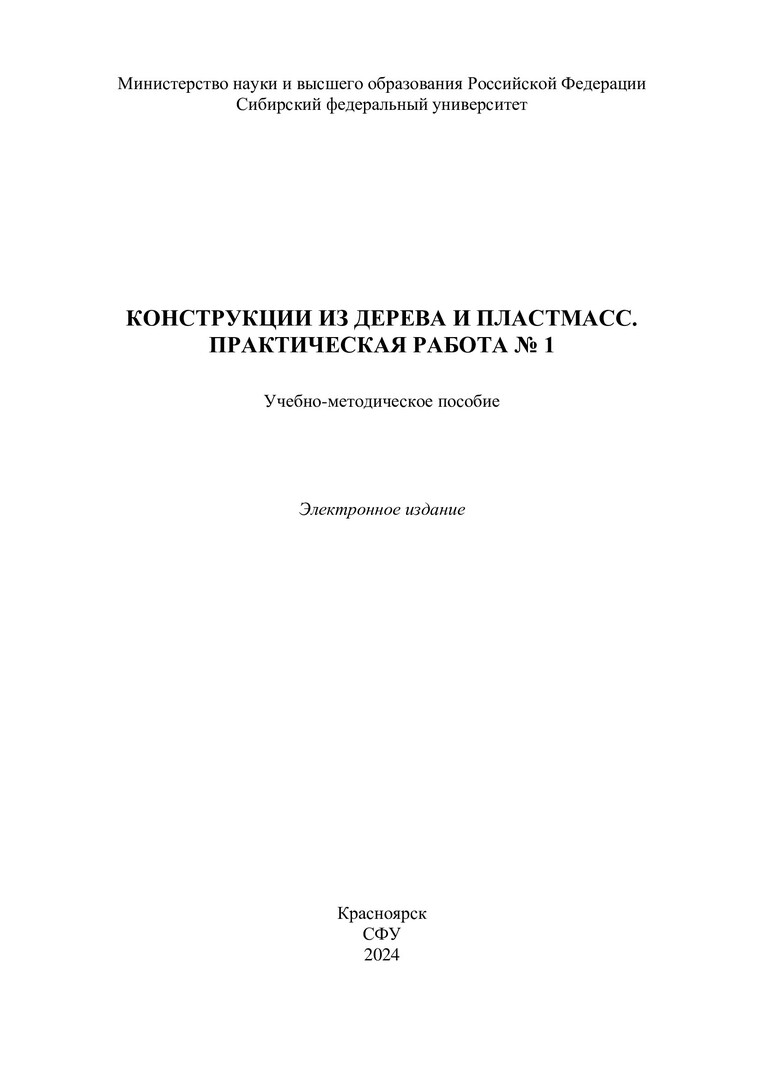 Министерство науки и высшего образования Российской Федерации
Сибирский федеральный университет

КОНСТРУКЦИИ ИЗ ДЕРЕВА И ПЛАСТМАСС.
ПРАКТИЧЕСКАЯ РАБОТА № 1

Учебно-методическое пособие

Электронное издание

Красноярск
СФУ
2024